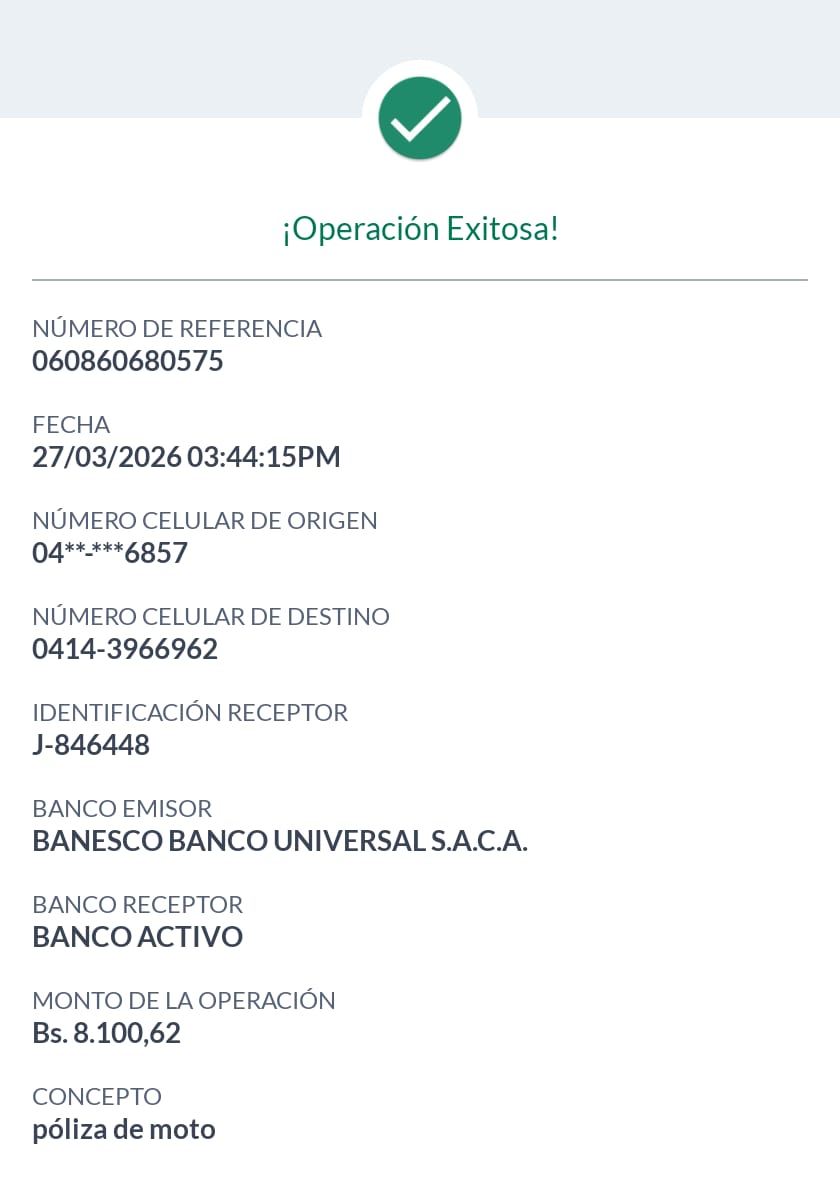 ¡Operación Exitosa!

NÚMERO DE REFERENCIA
060860680575

FECHA
27/03/2026 03:44:15PM

NÚMERO CELULAR DE ORIGEN
04**-***6857

NÚMERO CELULAR DE DESTINO
0414-3966962

IDENTIFICACIÓN RECEPTOR
J-846448

BANCO EMISOR
BANESCO BANCO UNIVERSAL S.A.C.A.

BANCO RECEPTOR
BANCO ACTIVO

MONTO DE LA OPERACIÓN
Bs. 8.100,62

CONCEPTO
póliza de moto